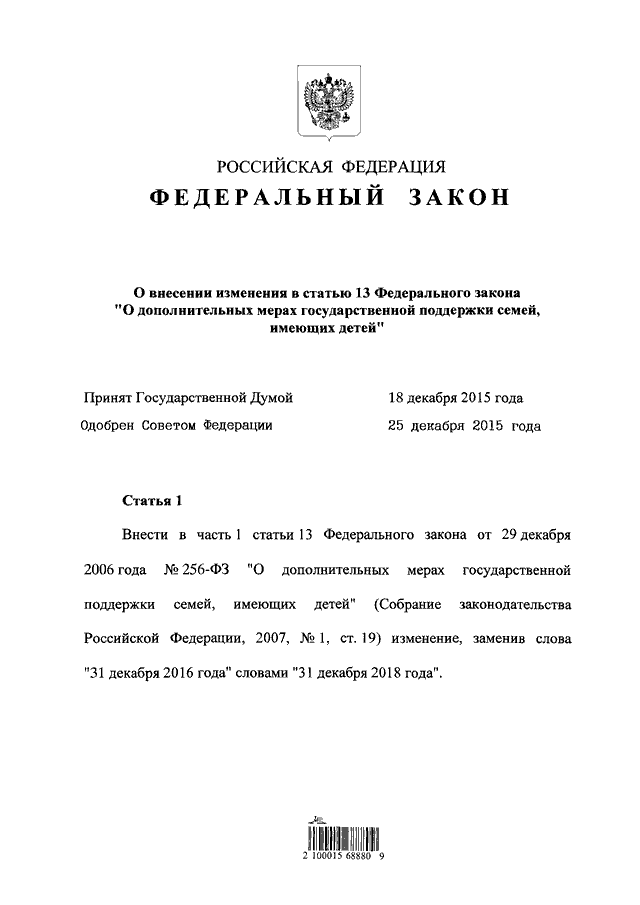 РОССИЙСКАЯ ФЕДЕРАЦИЯ

ФЕДЕРАЛЬНЫЙ ЗАКОН

О внесении изменения в статью 13 Федерального закона "О дополнительных мерах государственной поддержки семей, имеющих детей"

Принят Государственной Думой 18 декабря 2015 года

Одобрен Советом Федерации 25 декабря 2015 года

Статья 1

Внести в часть 1 статьи 13 Федерального закона от 29 декабря 2006 года № 256-ФЗ "О дополнительных мерах государственной поддержки семей, имеющих детей" (Собрание законодательства Российской Федерации, 2007, № 1, ст. 19) изменение, заменив слова "31 декабря 2016 года" словами "31 декабря 2018 года".

2 100015 68880 9